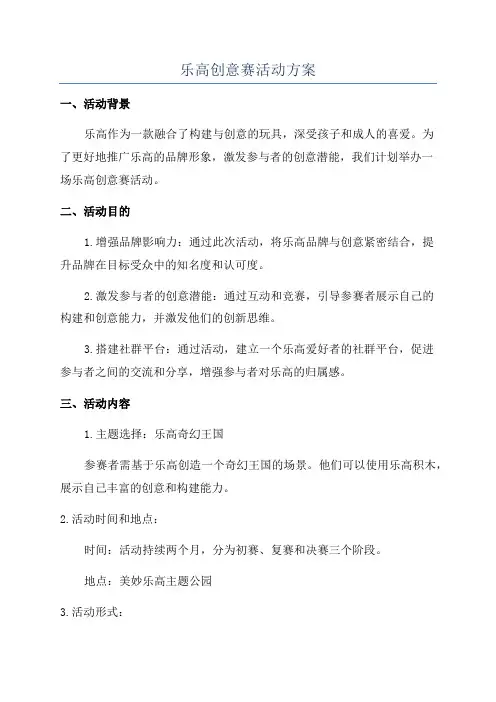 乐高创意赛活动方案

一、活动背景

乐高作为一款融合了构建与创意的玩具，深受孩子和成人的喜爱。为了更好地推广乐高的品牌形象，激发参与者的创意潜能，我们计划举办一场乐高创意赛活动。

二、活动目的

1.增强品牌影响力：通过此次活动，将乐高品牌与创意紧密结合，提升品牌在目标受众中的知名度和认可度。

2.激发参与者的创意潜能：通过互动和竞赛，引导参赛者展示自己的构建和创意能力，并激发他们的创新思维。

3.搭建社群平台：通过活动，建立一个乐高爱好者的社群平台，促进参与者之间的交流和分享，增强参与者对乐高的归属感。

三、活动内容

1.主题选择：乐高奇幻王国

参赛者需基于乐高创造一个奇幻王国的场景。他们可以使用乐高积木，展示自己丰富的创意和构建能力。

2.活动时间和地点：

时间：活动持续两个月，分为初赛、复赛和决赛三个阶段。

地点：美妙乐高主题公园

3.活动形式：